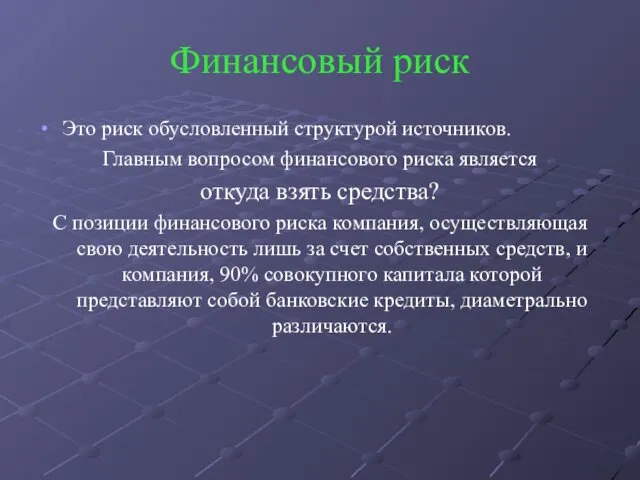 Финансовый риск

• Это риск обусловленный структурой источников.

Главным вопросом финансового риска является

откуда взять средства?

С позиции финансового риска компания, осуществляющая свою деятельность лишь за счет собственных средств, и компания, 90% совокупного капитала которой представляют собой банковские кредиты, диаметрально различаются.